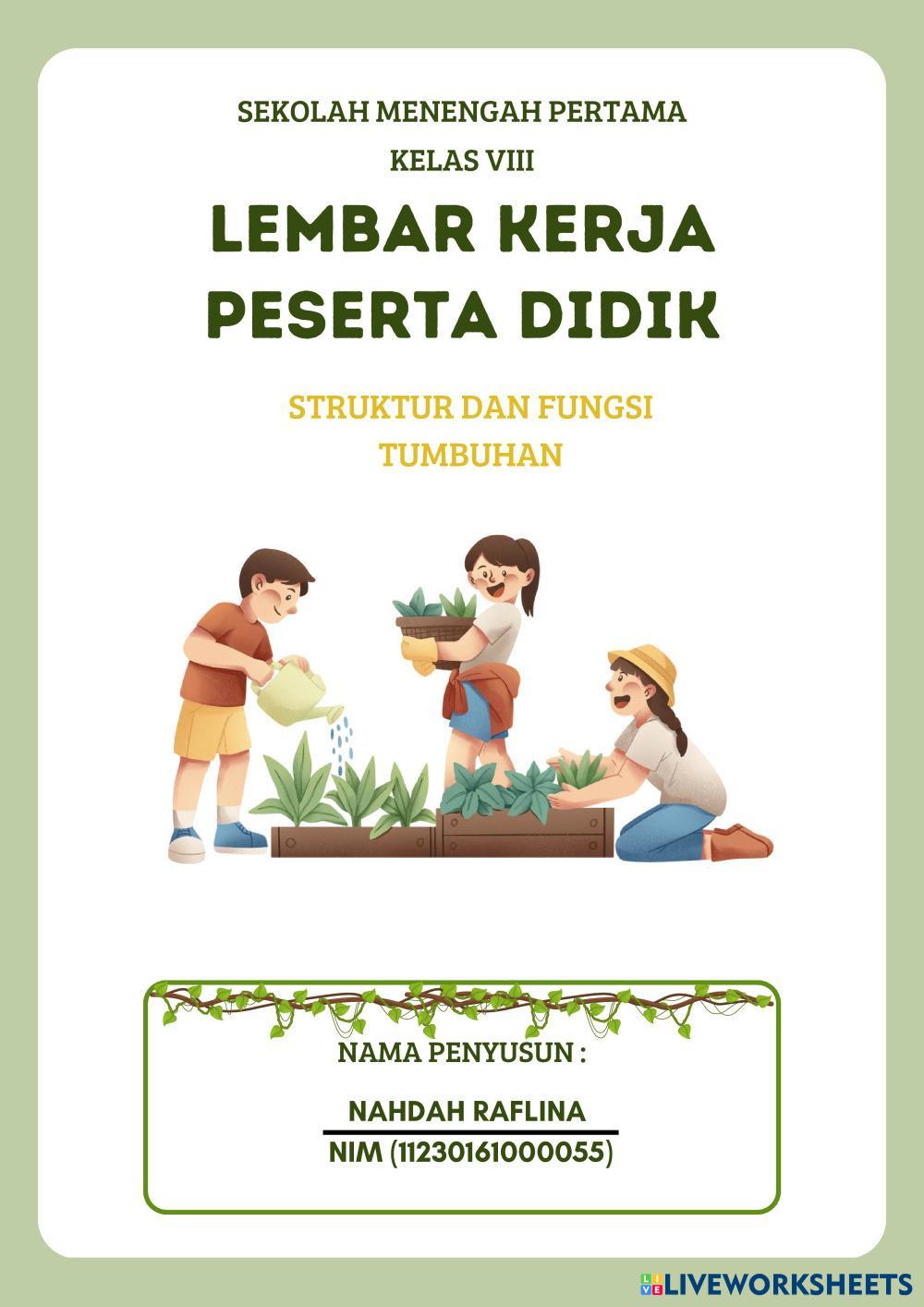 SEKOLAH MENENGAH PERTAMA
KELAS VIII

LEMBAR KERJA
PESERTA DIDIK

STRUKTUR DAN FUNGSI
TUMBUHAN

NAMA PENYUSUN :

NAHDAH RAFLINA
NIM (11230161000055)

LIVEWORKSHEETS